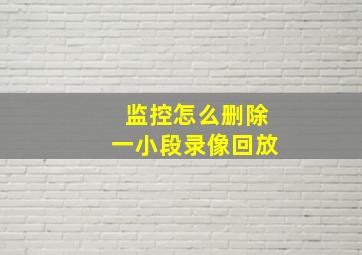 监控怎么删除
一小段录像回放